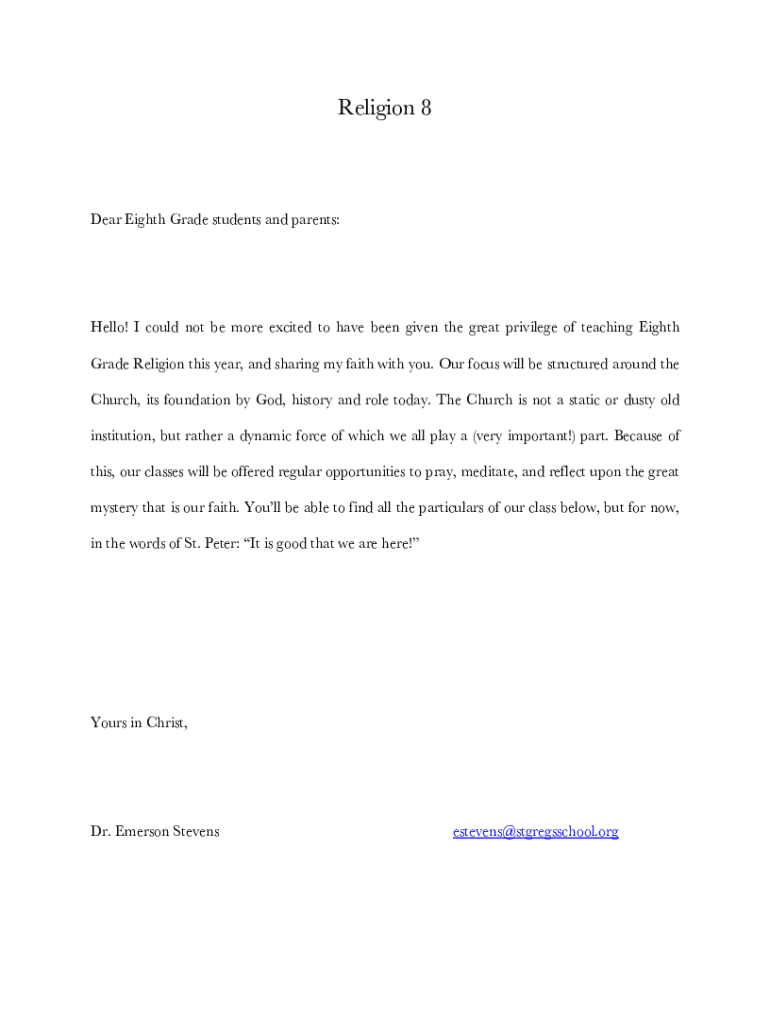 Religion 8

Dear Eighth Grade students and parents:

Hello! I could not be more excited to have been given the great privilege of teaching Eighth Grade Religion this year, and sharing my faith with you. Our focus will be structured around the Church, its foundation by God, history and role today. The Church is not a static or dusty old institution, but rather a dynamic force of which we all play a (very important!) part. Because of this, our classes will be offered regular opportunities to pray, meditate, and reflect upon the great mystery that is our faith. You'll be able to find all the particulars of our class below, but for now, in the words of St. Peter: "It is good that we are here!"

Yours in Christ,

Dr. Emerson Stevens

estevens@stgregsschool.org